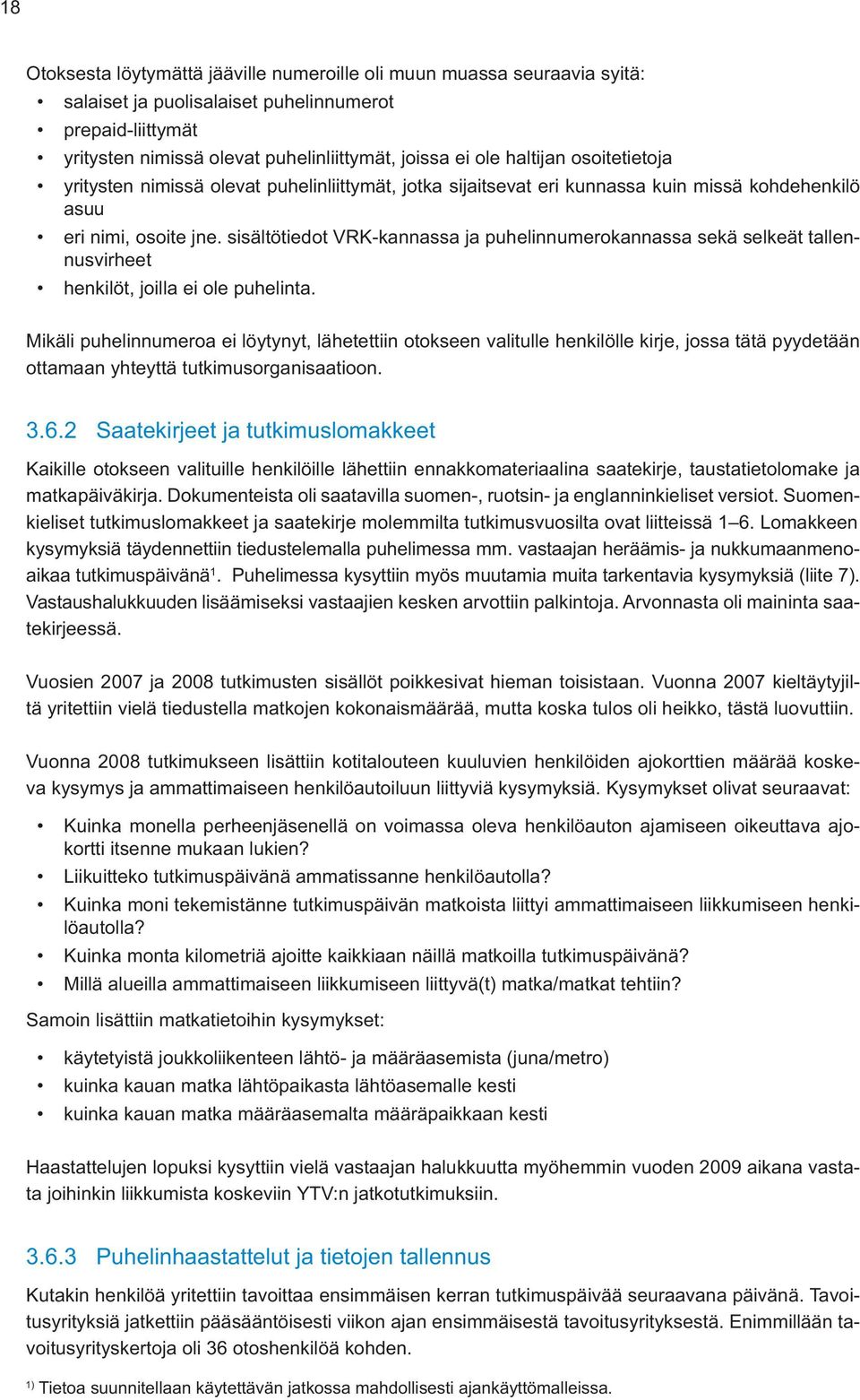 18

Otoksesta löytymättä jääville numeroille oli muun muassa seuraavia syitä:
• salaiset ja puolisalaiset puhelinnumerot
• prepaid-liittymät
• yritysten nimissä olevat puhelinliittymät, joissa ei ole haltijan osoitetietoja
• yritysten nimissä olevat puhelinliittymät, jotka sijaitsevat eri kunnassa kuin missä kohdehenkilö asuu
• eri nimi, osoite jne. sisältötiedot VRK-kannassa ja puhelinnumerokannassa sekä selkeät tallennusvirheet
• henkilöt, joilla ei ole puhelinta.

Mikäli puhelinnumeroa ei löytynyt, lähetettiin otokseen valitulle henkilölle kirje, jossa tätä pyydetään ottamaan yhteyttä tutkimusorganisaatioon.

3.6.2 Saatekirjeet ja tutkimuslomakkeet

Kaikille otokseen valituille henkilöille lähettiin ennakkomateriaalina saatekirje, taustatietolomake ja matkapäiväkirja. Dokumenteista oli saatavilla suomen-, ruotsin- ja englanninkieliset versiot. Suomenkieliset tutkimuslomakkeet ja saatekirje molemmilta tutkimusvuosilta ovat liitteissä 1–6. Lomakkeen kysymyksiä täydennettiin tiedustelemalla puhelimessa mm. vastaajan heräämis- ja nukkumaanmenoaikaa tutkimuspäivänä$^1$. Puhelimessa kysyttiin myös muutamia muita tarkentavia kysymyksiä (liite 7). Vastaushalukkuuden lisäämiseksi vastaajien kesken arvottiin palkintoja. Arvonnasta oli maininta saatekirjeessä.

Vuosien 2007 ja 2008 tutkimusten sisällöt poikkesivat hieman toisistaan. Vuonna 2007 kieltäytyjiltä yritettiin vielä tiedustella matkojen kokonaismäärää, mutta koska tulos oli heikko, tästä luovuttiin.

Vuonna 2008 tutkimukseen lisättiin kotitalouteen kuuluvien henkilöiden ajokorttien määrää koskeva kysymys ja ammattimaiseen henkilöautoiluun liittyviä kysymyksiä. Kysymykset olivat seuraavat:

• Kuinka monella perheenjäsenellä on voimassa oleva henkilöauton ajamiseen oikeuttava ajokortti itsenne mukaan lukien?
• Liikuitteko tutkimuspäivänä ammatissanne henkilöautolla?
• Kuinka moni tekemistänne tutkimuspäivän matkoista liittyi ammattimaiseen liikkumiseen henkilöautolla?
• Kuinka monta kilometriä ajoitte kaikkiaan näillä matkoilla tutkimuspäivänä?
• Millä alueilla ammattimaiseen liikkumiseen liittyvä(t) matka/matkat tehtiin?

Samoin lisättiin matkatietoihin kysymykset:

• käytetyistä joukkoliikenteen lähtö- ja määräasemista (juna/metro)
• kuinka kauan matka lähtöpaikasta lähtöasemalle kesti
• kuinka kauan matka määräasemalta määräpaikkaan kesti

Haastattelujen lopuksi kysyttiin vielä vastaajan halukkuutta myöhemmin vuoden 2009 aikana vastata joihinkin liikkumista koskeviin YTV:n jatkotutkimuksiin.

3.6.3 Puhelinhaastattelut ja tietojen tallennus

Kutakin henkilöä yritettiin tavoittaa ensimmäisen kerran tutkimuspäivää seuraavana päivänä. Tavoitusyrityksiä jatkettiin pääsääntöisesti viikon ajan ensimmäisestä tavoitusyrityksestä. Enimmillään tavoitusyrityskertoja oli 36 otoshenkilöä kohden.

$^{1)}$ Tietoa suunnitellaan käytettävän jatkossa mahdollisesti ajankäyttömalleissa.